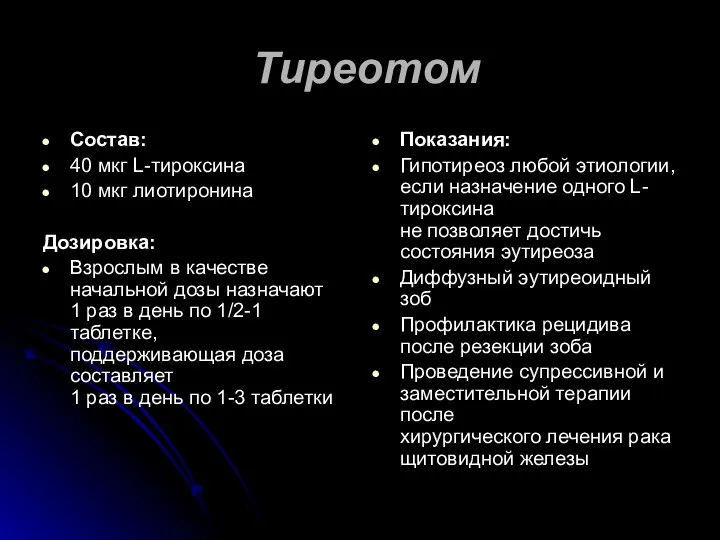 Тиреотом

- Состав:
- 40 мкг L-тироксина
- 10 мкг лиотиронина

Дозировка:
- Взрослым в качестве начальной дозы назначают 1 раз в день по 1/2-1 таблетке, поддерживающая доза составляет 1 раз в день по 1-3 таблетки

- Показания:
- Гипотиреоз любой этиологии, если назначение одного L-тироксина не позволяет достичь состояния эутиреоза
- Диффузный эутиреоидный зоб
- Профилактика рецидива после резекции зоба
- Проведение супрессивной и заместительной терапии после хирургического лечения рака щитовидной железы